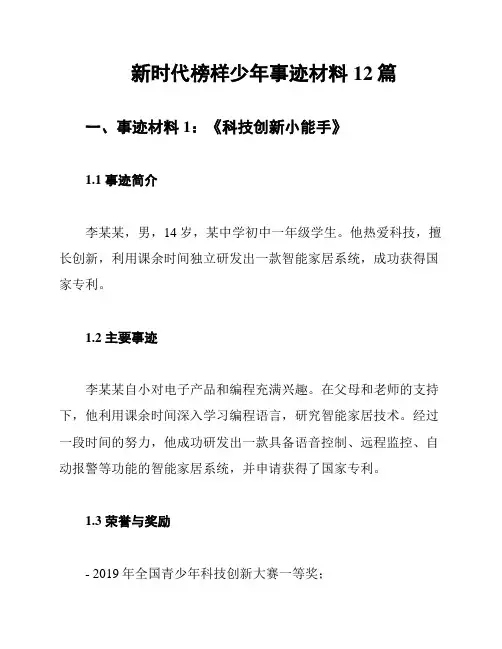 新时代榜样少年事迹材料 12 篇

一、事迹材料 1：《科技创新小能手》

1.1 事迹简介

李某某，男，14 岁，某中学初中一年级学生。他热爱科技，擅长创新，利用课余时间独立研发出一款智能家居系统，成功获得国家专利。

1.2 主要事迹

李某某自小对电子产品和编程充满兴趣。在父母和老师的支持下，他利用课余时间深入学习编程语言，研究智能家居技术。经过一段时间的努力，他成功研发出一款具备语音控制、远程监控、自动报警等功能的智能家居系统，并申请获得了国家专利。

1.3 荣誉与奖励

- 2019 年全国青少年科技创新大赛一等奖；